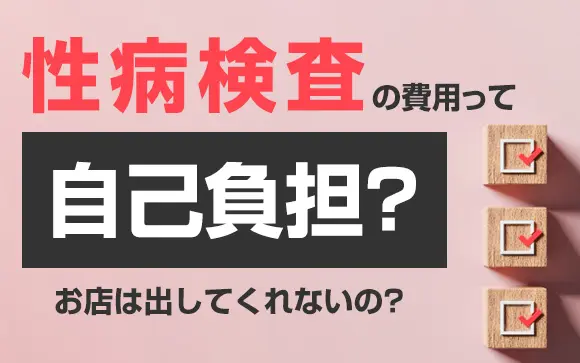 性病検査の費用って

自己負担?

お店は出してくれないの?